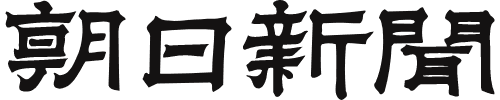 朝日新聞